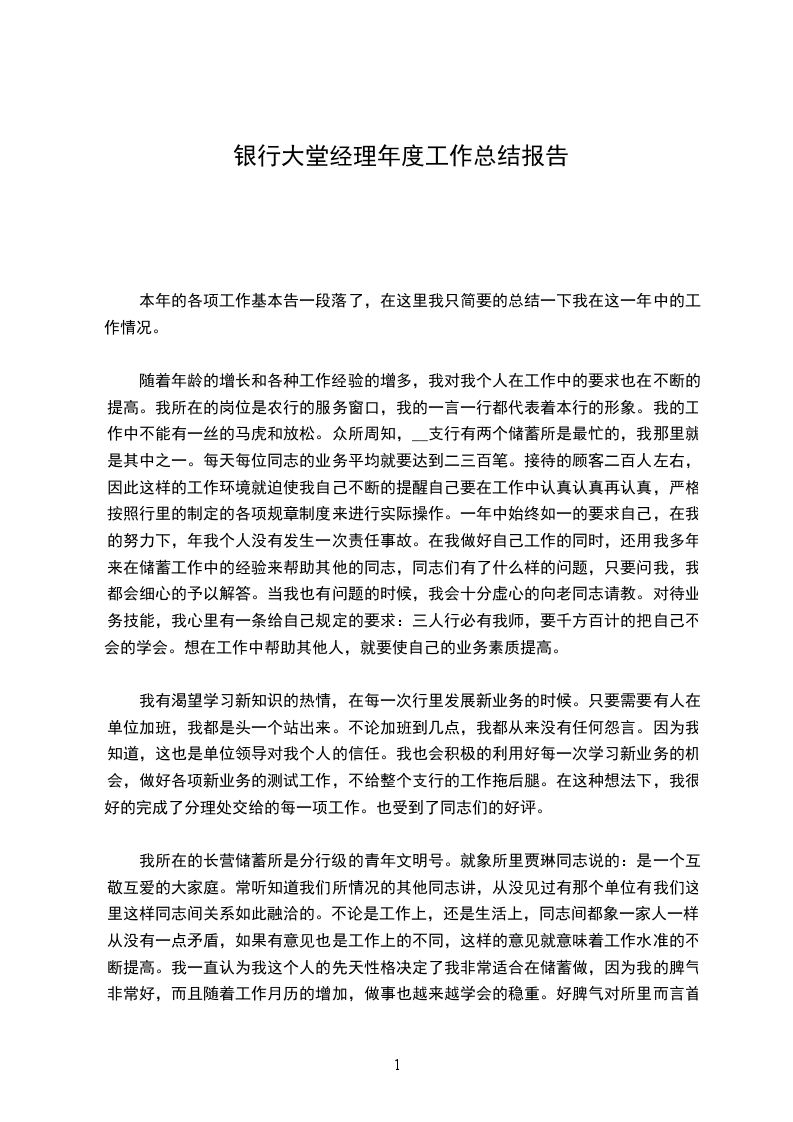 银行大堂经理年度工作总结报告

本年的各项工作基本告一段落了，在这里我只简要的总结一下我在这一年中的工作情况。

随着年龄的增长和各种工作经验的增多，我对我个人在工作中的要求也在不断的提高。我所在的岗位是农行的服务窗口，我的一言一行都代表着本行的形象。我的工作中不能有一丝的马虎和放松。众所周知，__支行有两个储蓄所是最忙的，我那里就是其中之一。每天每位同志的业务平均就要达到二三百笔。接待的顾客二百人左右，因此这样的工作环境就迫使我自己不断的提醒自己要在工作中认真认真再认真，严格按照行里的制定的各项规章制度来进行实际操作。一年中始终如一的要求自己，在我的努力下，年我个人没有发生一次责任事故。在我做好自己工作的同时，还用我多年来在储蓄工作中的经验来帮助其他的同志，同志们有了什么样的问题，只要问我，我都会细心的予以解答。当我也有问题的时候，我会十分虚心的向老同志请教。对待业务技能，我心里有一条给自己规定的要求：三人行必有我师，要千方百计的把自己不会的学会。想在工作中帮助其他人，就要使自己的业务素质提高。

我有渴望学习新知识的热情，在每一次行里发展新业务的时候。只要需要有人在单位加班，我都是头一个站出来。不论加班到几点，我都从来没有任何怨言。因为我知道，这也是单位领导对我个人的信任。我也会积极的利用好每一次学习新业务的机会，做好各项新业务的测试工作，不给整个支行的工作拖后腿。在这种想法下，我很好的完成了分理处交给的每一项工作。也受到了同志们的好评。

我所在的长营储蓄所是分行级的青年文明号。就象所里贾琳同志说的：是一个互敬互爱的大家庭。常听知道我们所情况的其他同志讲，从没见过有那个单位有我们这里这样同志间关系如此融洽的。不论是工作上，还是生活上，同志间都象一家人一样从没有一点矛盾，如果有意见也是工作上的不同，这样的意见就意味着工作水准的不断提高。我一直认为我这个人的先天性格决定了我非常适合在储蓄做，因为我的脾气非常好，而且随着工作月历的增加，做事也越来越学会的稳重。好脾气对所里而言首

1